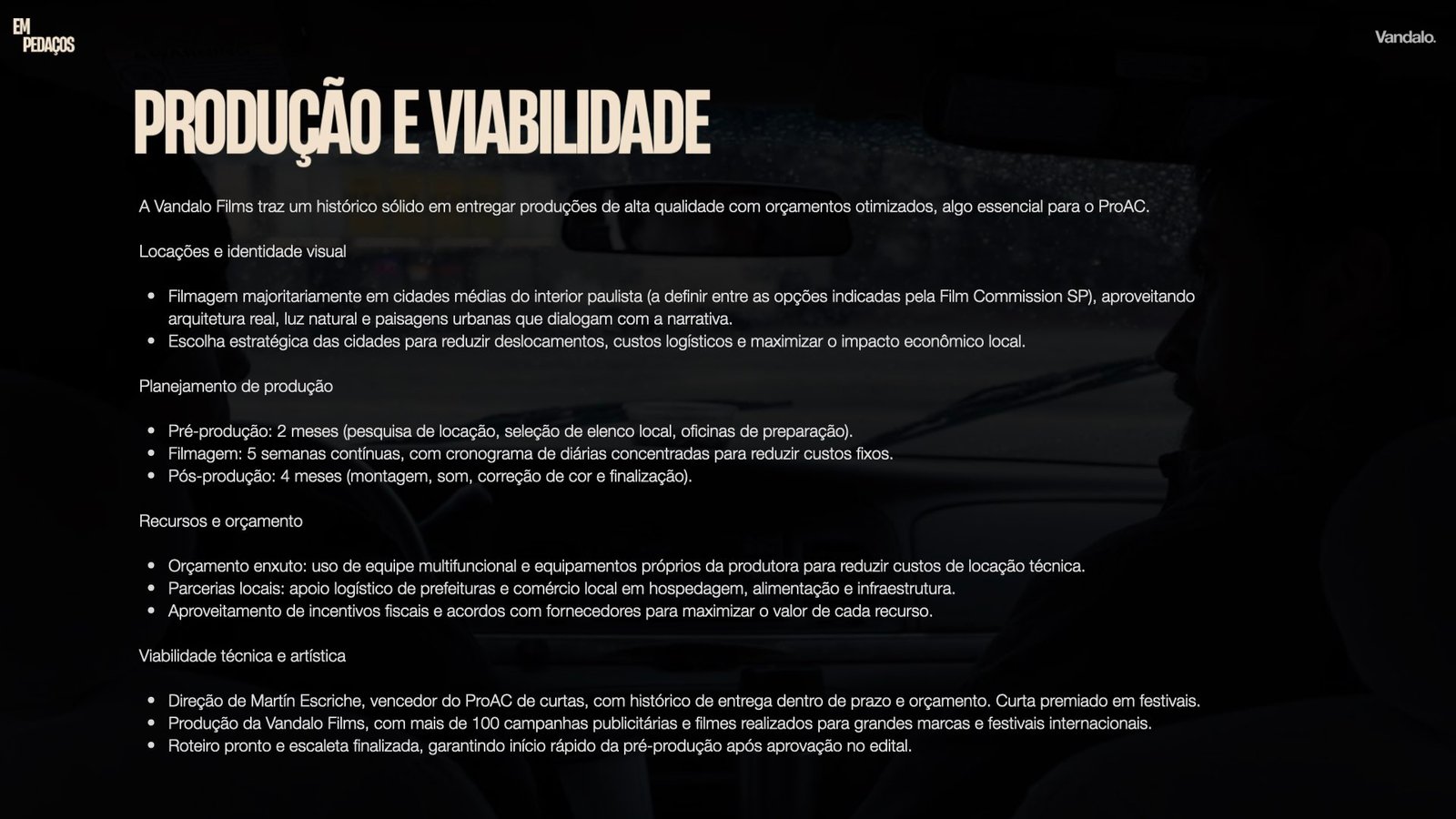 EM
PEDAÇOS

Vandalo.

PRODUÇÃO E VIABILIDADE

A Vandalo Films traz um histórico sólido em entregar produções de alta qualidade com orçamentos otimizados, algo essencial para o ProAC.

Locações e identidade visual

- Filmagem majoritariamente em cidades médias do interior paulista (a definir entre as opções indicadas pela Film Commission SP), aproveitando arquitetura real, luz natural e paisagens urbanas que dialogam com a narrativa.
- Escolha estratégica das cidades para reduzir deslocamentos, custos logísticos e maximizar o impacto econômico local.

Planejamento de produção

- Pré-produção: 2 meses (pesquisa de locação, seleção de elenco local, oficinas de preparação).
- Filmagem: 5 semanas contínuas, com cronograma de diárias concentradas para reduzir custos fixos.
- Pós-produção: 4 meses (montagem, som, correção de cor e finalização).

Recursos e orçamento

- Orçamento enxuto: uso de equipe multifuncional e equipamentos próprios da produtora para reduzir custos de locação técnica.
- Parcerias locais: apoio logístico de prefeituras e comércio local em hospedagem, alimentação e infraestrutura.
- Aproveitamento de incentivos fiscais e acordos com fornecedores para maximizar o valor de cada recurso.

Viabilidade técnica e artística

- Direção de Martín Escriche, vencedor do ProAC de curtas, com histórico de entrega dentro de prazo e orçamento. Curta premiado em festivais.
- Produção da Vandalo Films, com mais de 100 campanhas publicitárias e filmes realizados para grandes marcas e festivais internacionais.
- Roteiro pronto e escaleta finalizada, garantindo início rápido da pré-produção após aprovação no edital.